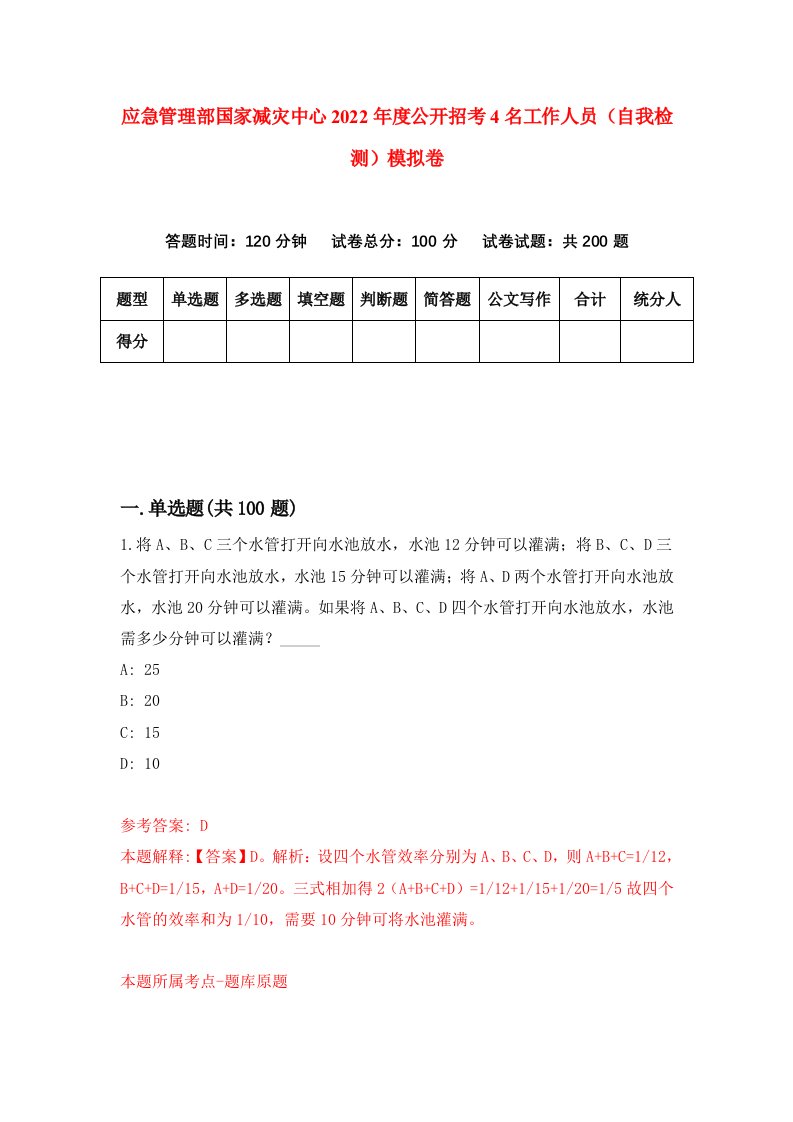 应急管理部国家减灾中心2022年度公开招考4名工作人员（自我检测）模拟卷

答题时间：120分钟　试卷总分：100分　试卷试题：共200题

| 题型 | 单选题 | 多选题 | 填空题 | 判断题 | 简答题 | 公文写作 | 合计 | 统分人 |
|---|---|---|---|---|---|---|---|---|
| 得分 | | | | | | | | |

一.单选题(共100题)

1.将A、B、C三个水管打开向水池放水，水池12分钟可以灌满；将B、C、D三个水管打开向水池放水，水池15分钟可以灌满；将A、D两个水管打开向水池放水，水池20分钟可以灌满。如果将A、B、C、D四个水管打开向水池放水，水池需多少分钟可以灌满？_____

A: 25

B: 20

C: 15

D: 10

参考答案: D

本题解释:【答案】D。解析：设四个水管效率分别为A、B、C、D，则A+B+C=1/12，B+C+D=1/15，A+D=1/20。三式相加得2（A+B+C+D）=1/12+1/15+1/20=1/5故四个水管的效率和为1/10，需要10分钟可将水池灌满。

本题所属考点-题库原题